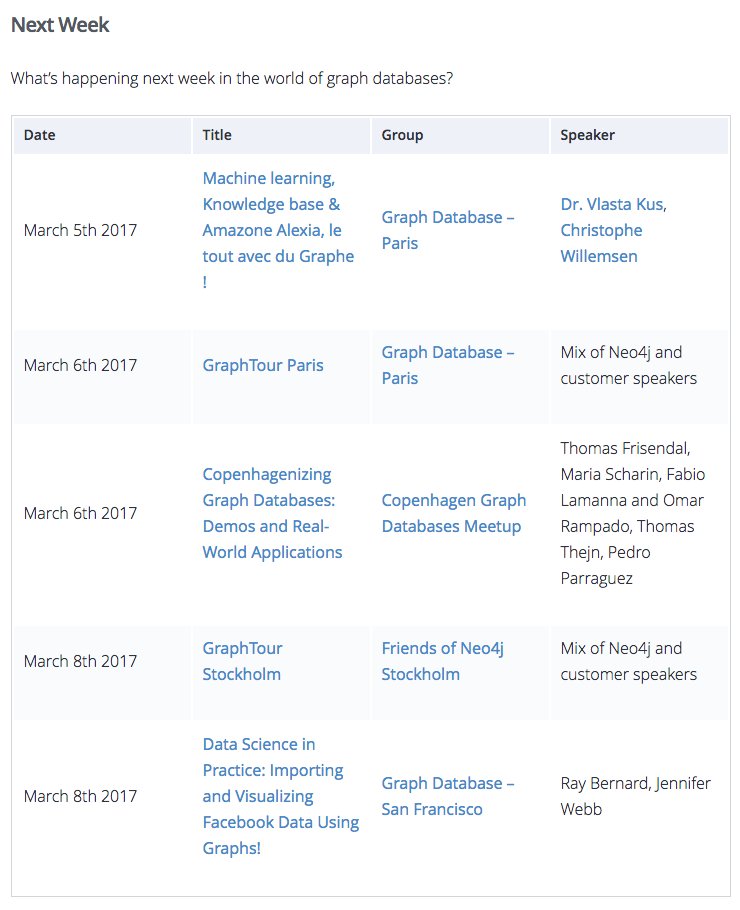 Next Week

What's happening next week in the world of graph databases?

| Date | Title | Group | Speaker |
|---|---|---|---|
| March 5th 2017 | Machine learning, Knowledge base & Amazone Alexia, le tout avec du Graphe ! | Graph Database – Paris | Dr. Vlasta Kus, Christophe Willemsen |
| March 6th 2017 | GraphTour Paris | Graph Database – Paris | Mix of Neo4j and customer speakers |
| March 6th 2017 | Copenhagenizing Graph Databases: Demos and Real-World Applications | Copenhagen Graph Databases Meetup | Thomas Frisendal, Maria Scharin, Fabio Lamanna and Omar Rampado, Thomas Thejn, Pedro Parraguez |
| March 8th 2017 | GraphTour Stockholm | Friends of Neo4j Stockholm | Mix of Neo4j and customer speakers |
| March 8th 2017 | Data Science in Practice: Importing and Visualizing Facebook Data Using Graphs! | Graph Database – San Francisco | Ray Bernard, Jennifer Webb |